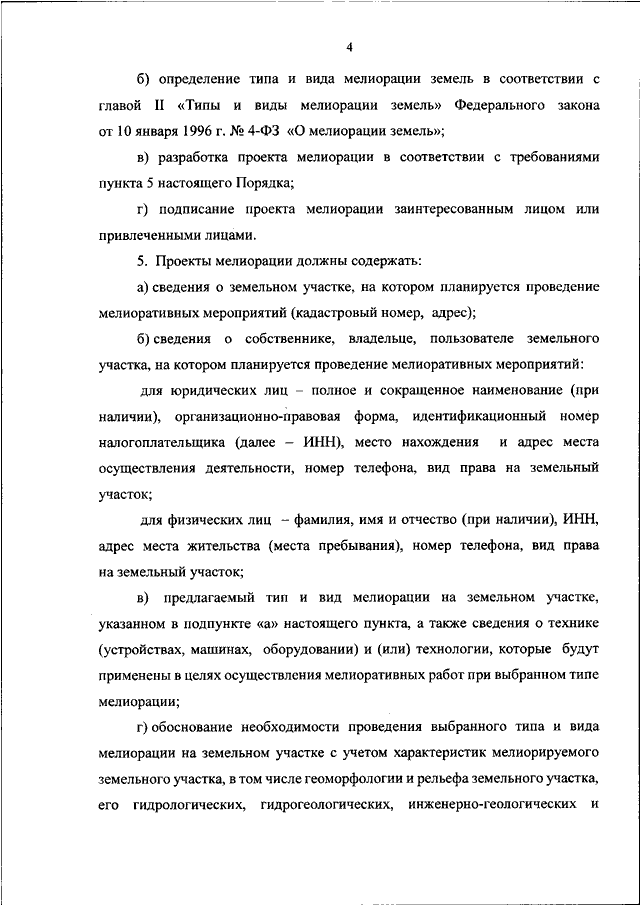 4

б) определение типа и вида мелиорации земель в соответствии с главой II «Типы и виды мелиорации земель» Федерального закона от 10 января 1996 г. № 4-ФЗ «О мелиорации земель»;

в) разработка проекта мелиорации в соответствии с требованиями пункта 5 настоящего Порядка;

г) подписание проекта мелиорации заинтересованным лицом или привлеченными лицами.

5. Проекты мелиорации должны содержать:

а) сведения о земельном участке, на котором планируется проведение мелиоративных мероприятий (кадастровый номер, адрес);

б) сведения о собственнике, владельце, пользователе земельного участка, на котором планируется проведение мелиоративных мероприятий:

для юридических лиц – полное и сокращенное наименование (при наличии), организационно-правовая форма, идентификационный номер налогоплательщика (далее – ИНН), место нахождения и адрес места осуществления деятельности, номер телефона, вид права на земельный участок;

для физических лиц – фамилия, имя и отчество (при наличии), ИНН, адрес места жительства (места пребывания), номер телефона, вид права на земельный участок;

в) предлагаемый тип и вид мелиорации на земельном участке, указанном в подпункте «а» настоящего пункта, а также сведения о технике (устройствах, машинах, оборудовании) и (или) технологии, которые будут применены в целях осуществления мелиоративных работ при выбранном типе мелиорации;

г) обоснование необходимости проведения выбранного типа и вида мелиорации на земельном участке с учетом характеристик мелиорируемого земельного участка, в том числе геоморфологии и рельефа земельного участка, его гидрологических, гидрогеологических, инженерно-геологических и